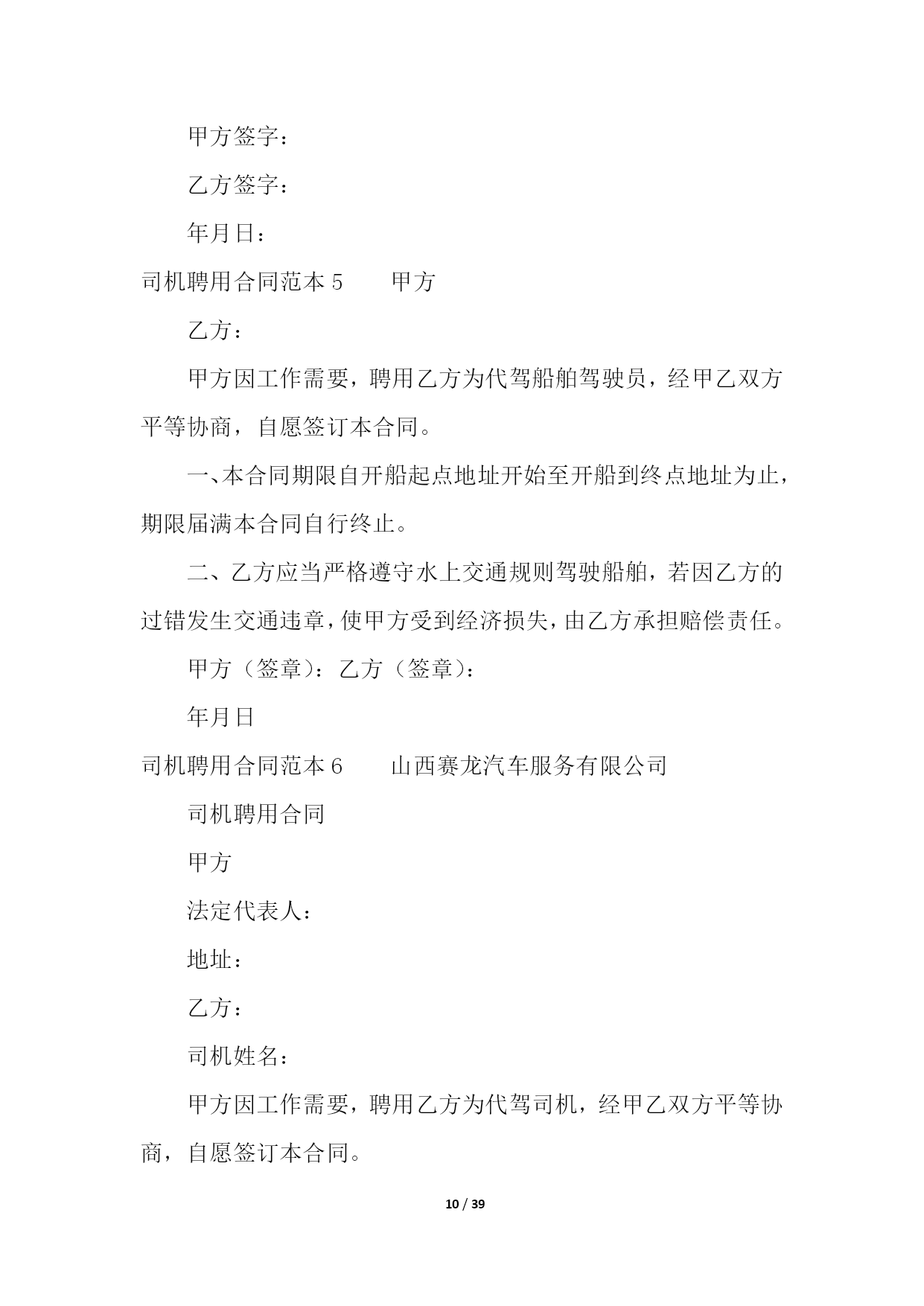 甲方签字：

乙方签字：

年月日：

司机聘用合同范本 5　　甲方

乙方：

甲方因工作需要，聘用乙方为代驾船舶驾驶员，经甲乙双方平等协商，自愿签订本合同。

一、本合同期限自开船起点地址开始至开船到终点地址为止，期限届满本合同自行终止。

二、乙方应当严格遵守水上交通规则驾驶船舶，若因乙方的过错发生交通违章，使甲方受到经济损失，由乙方承担赔偿责任。

甲方（签章）：乙方（签章）：

年月日

司机聘用合同范本 6　　山西赛龙汽车服务有限公司

司机聘用合同

甲方

法定代表人：

地址：

乙方：

司机姓名：

甲方因工作需要，聘用乙方为代驾司机，经甲乙双方平等协商，自愿签订本合同。

10 / 39